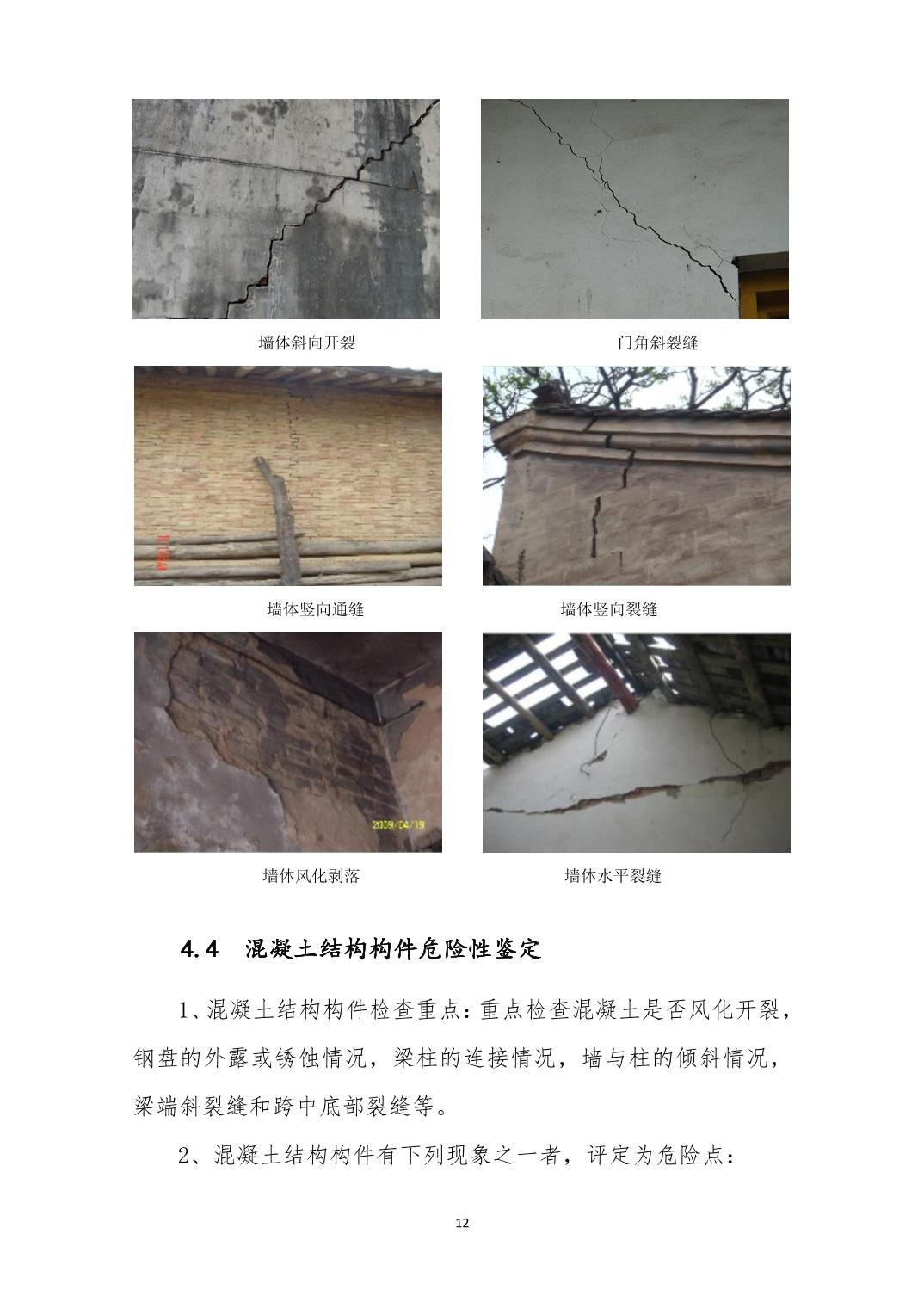 墙体斜向开裂

门角斜裂缝

墙体竖向通缝

墙体竖向裂缝

墙体风化剥落

墙体水平裂缝

4.4 混凝土结构构件危险性鉴定

1、混凝土结构构件检查重点:重点检查混凝土是否风化开裂，钢盘的外露或锈蚀情况，梁柱的连接情况，墙与柱的倾斜情况，梁端斜裂缝和跨中底部裂缝等。

2、混凝土结构构件有下列现象之一者，评定为危险点:

12